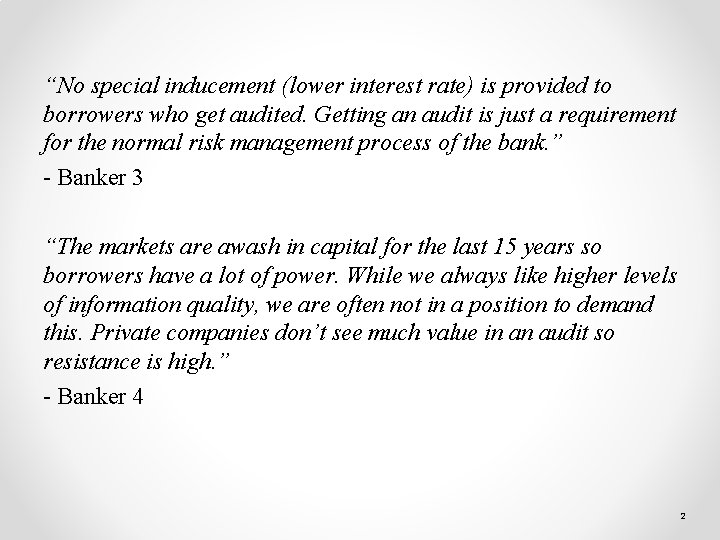 “No special inducement (lower interest rate) is provided to borrowers who get audited. Getting an audit is just a requirement for the normal risk management process of the bank.”

- Banker 3

“The markets are awash in capital for the last 15 years so borrowers have a lot of power. While we always like higher levels of information quality, we are often not in a position to demand this. Private companies don’t see much value in an audit so resistance is high.”

- Banker 4

2